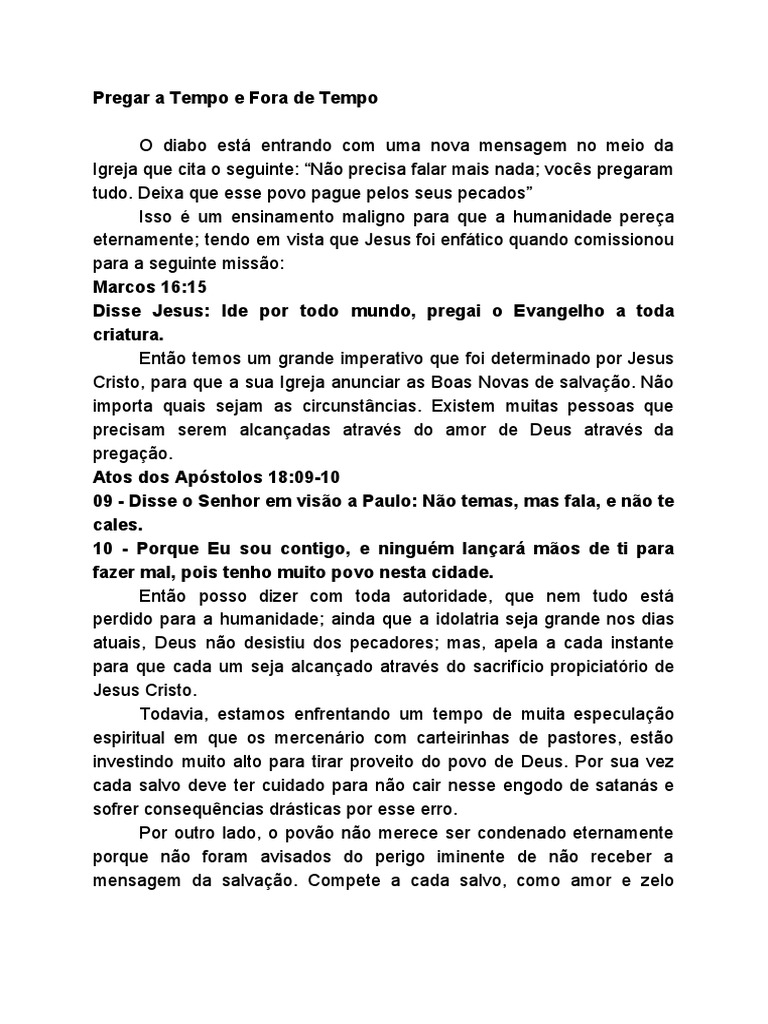 Pregar a Tempo e Fora de Tempo

O diabo está entrando com uma nova mensagem no meio da Igreja que cita o seguinte: “Não precisa falar mais nada; vocês pregaram tudo. Deixa que esse povo pague pelos seus pecados”

Isso é um ensinamento maligno para que a humanidade pereça eternamente; tendo em vista que Jesus foi enfático quando comissionou para a seguinte missão:

Marcos 16:15

Disse Jesus: Ide por todo mundo, pregai o Evangelho a toda criatura.

Então temos um grande imperativo que foi determinado por Jesus Cristo, para que a sua Igreja anunciar as Boas Novas de salvação. Não importa quais sejam as circunstâncias. Existem muitas pessoas que precisam serem alcançadas através do amor de Deus através da pregação.

Atos dos Apóstolos 18:09-10

09 - Disse o Senhor em visão a Paulo: Não temas, mas fala, e não te cales.

10 - Porque Eu sou contigo, e ninguém lançará mãos de ti para fazer mal, pois tenho muito povo nesta cidade.

Então posso dizer com toda autoridade, que nem tudo está perdido para a humanidade; ainda que a idolatria seja grande nos dias atuais, Deus não desistiu dos pecadores; mas, apela a cada instante para que cada um seja alcançado através do sacrifício propiciatório de Jesus Cristo.

Todavia, estamos enfrentando um tempo de muita especulação espiritual em que os mercenário com carteirinhas de pastores, estão investindo muito alto para tirar proveito do povo de Deus. Por sua vez cada salvo deve ter cuidado para não cair nesse engodo de satanás e sofrer consequências drásticas por esse erro.

Por outro lado, o povão não merece ser condenado eternamente porque não foram avisados do perigo iminente de não receber a mensagem da salvação. Compete a cada salvo, como amor e zelo